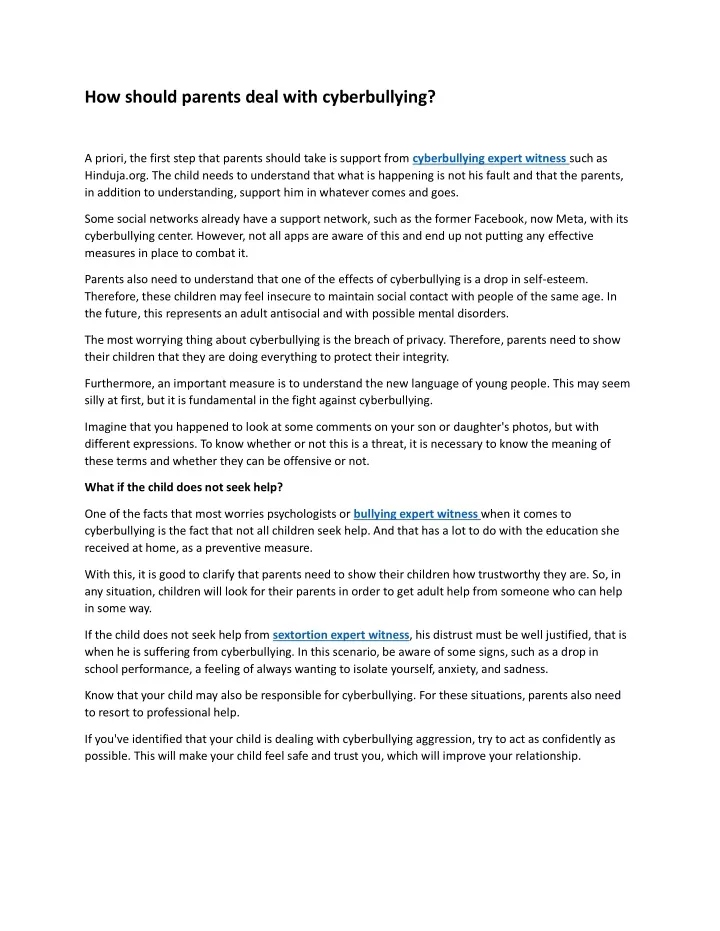 How should parents deal with cyberbullying?

A priori, the first step that parents should take is support from cyberbullying expert witness such as Hinduja.org. The child needs to understand that what is happening is not his fault and that the parents, in addition to understanding, support him in whatever comes and goes.

Some social networks already have a support network, such as the former Facebook, now Meta, with its cyberbullying center. However, not all apps are aware of this and end up not putting any effective measures in place to combat it.

Parents also need to understand that one of the effects of cyberbullying is a drop in self-esteem. Therefore, these children may feel insecure to maintain social contact with people of the same age. In the future, this represents an adult antisocial and with possible mental disorders.

The most worrying thing about cyberbullying is the breach of privacy. Therefore, parents need to show their children that they are doing everything to protect their integrity.

Furthermore, an important measure is to understand the new language of young people. This may seem silly at first, but it is fundamental in the fight against cyberbullying.

Imagine that you happened to look at some comments on your son or daughter's photos, but with different expressions. To know whether or not this is a threat, it is necessary to know the meaning of these terms and whether they can be offensive or not.

What if the child does not seek help?

One of the facts that most worries psychologists or bullying expert witness when it comes to cyberbullying is the fact that not all children seek help. And that has a lot to do with the education she received at home, as a preventive measure.

With this, it is good to clarify that parents need to show their children how trustworthy they are. So, in any situation, children will look for their parents in order to get adult help from someone who can help in some way.

If the child does not seek help from sextortion expert witness, his distrust must be well justified, that is when he is suffering from cyberbullying. In this scenario, be aware of some signs, such as a drop in school performance, a feeling of always wanting to isolate yourself, anxiety, and sadness.

Know that your child may also be responsible for cyberbullying. For these situations, parents also need to resort to professional help.

If you've identified that your child is dealing with cyberbullying aggression, try to act as confidently as possible. This will make your child feel safe and trust you, which will improve your relationship.